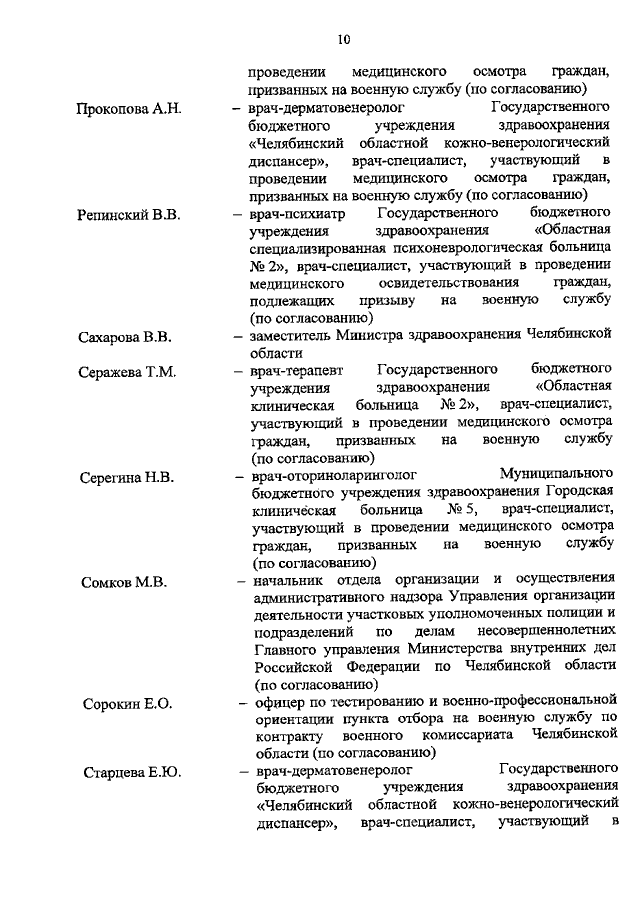 10

проведении медицинского осмотра граждан, призванных на военную службу (по согласованию)

Прокопова А.Н. – врач-дерматовенеролог Государственного бюджетного учреждения здравоохранения «Челябинский областной кожно-венерологический диспансер», врач-специалист, участвующий в проведении медицинского осмотра граждан, призванных на военную службу (по согласованию)

Репинский В.В. – врач-психиатр Государственного бюджетного учреждения здравоохранения «Областная специализированная психоневрологическая больница № 2», врач-специалист, участвующий в проведении медицинского освидетельствования граждан, подлежащих призыву на военную службу (по согласованию)

Сахарова В.В. – заместитель Министра здравоохранения Челябинской области

Серажева Т.М. – врач-терапевт Государственного бюджетного учреждения здравоохранения «Областная клиническая больница № 2», врач-специалист, участвующий в проведении медицинского осмотра граждан, призванных на военную службу (по согласованию)

Серегина Н.В. – врач-оториноларинголог Муниципального бюджетного учреждения здравоохранения Городская клиническая больница № 5, врач-специалист, участвующий в проведении медицинского осмотра граждан, призванных на военную службу (по согласованию)

Сомков М.В. – начальник отдела организации и осуществления административного надзора Управления организации деятельности участковых уполномоченных полиции и подразделений по делам несовершеннолетних Главного управления Министерства внутренних дел Российской Федерации по Челябинской области (по согласованию)

Сорокин Е.О. – офицер по тестированию и военно-профессиональной ориентации пункта отбора на военную службу по контракту военного комиссариата Челябинской области (по согласованию)

Старцева Е.Ю. – врач-дерматовенеролог Государственного бюджетного учреждения здравоохранения «Челябинский областной кожно-венерологический диспансер», врач-специалист, участвующий в